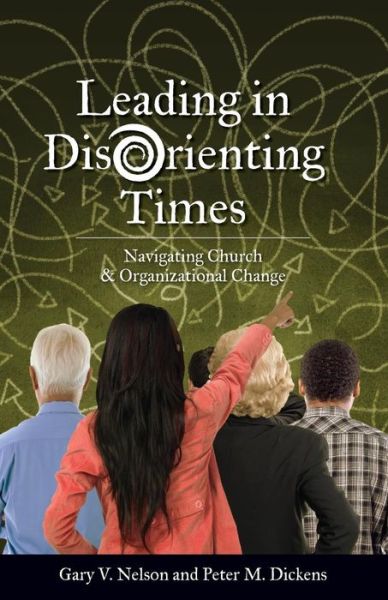 Leading in Disorienting Times

Navigating Church & Organizational Change

Gary V. Nelson and Peter M. Dickens